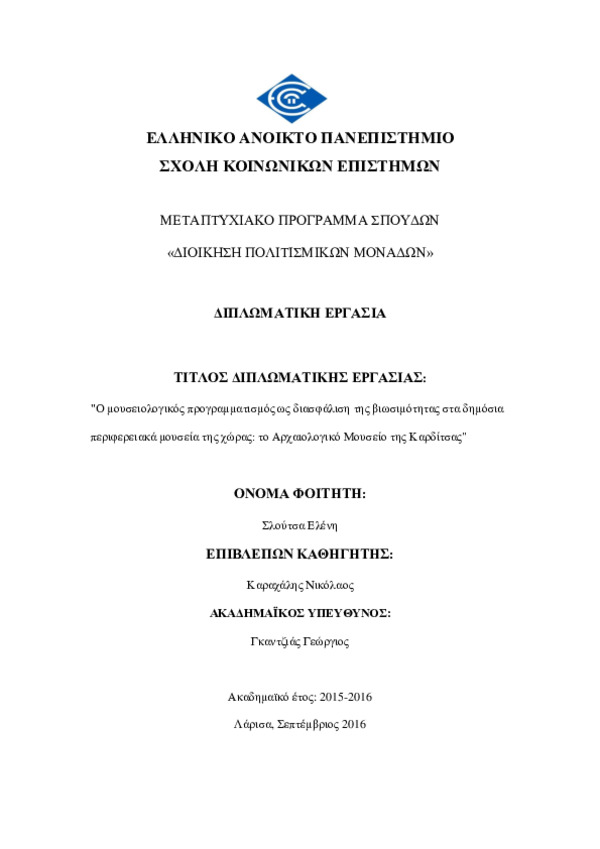 ΕΛΛΗΝΙΚΟ ΑΝΟΙΚΤΟ ΠΑΝΕΠΙΣΤΗΜΙΟ
ΣΧΟΛΗ ΚΟΙΝΩΝΙΚΩΝ ΕΠΙΣΤΗΜΩΝ

ΜΕΤΑΠΤΥΧΙΑΚΟ ΠΡΟΓΡΑΜΜΑ ΣΠΟΥΔΩΝ

«ΔΙΟΙΚΗΣΗ ΠΟΛΙΤΙΣΜΙΚΩΝ ΜΟΝΑΔΩΝ»

ΔΙΠΛΩΜΑΤΙΚΗ ΕΡΓΑΣΙΑ

ΤΙΤΛΟΣ ΔΙΠΛΩΜΑΤΙΚΗΣ ΕΡΓΑΣΙΑΣ:

"Ο μουσειολογικός προγραμματισμός ως διασφάλιση της βιωσιμότητας στα δημόσια περιφερειακά μουσεία της χώρας: το Αρχαιολογικό Μουσείο της Καρδίτσας"

ΟΝΟΜΑ ΦΟΙΤΗΤΗ:

Σλούτσα Ελένη

ΕΠΙΒΛΕΠΩΝ ΚΑΘΗΓΗΤΗΣ:

Καραχάλης Νικόλαος

ΑΚΑΔΗΜΑΪΚΟΣ ΥΠΕΥΘΥΝΟΣ:

Γκαντζιάς Γεώργιος

Ακαδημαϊκό έτος: 2015-2016

Λάρισα, Σεπτέμβριος 2016